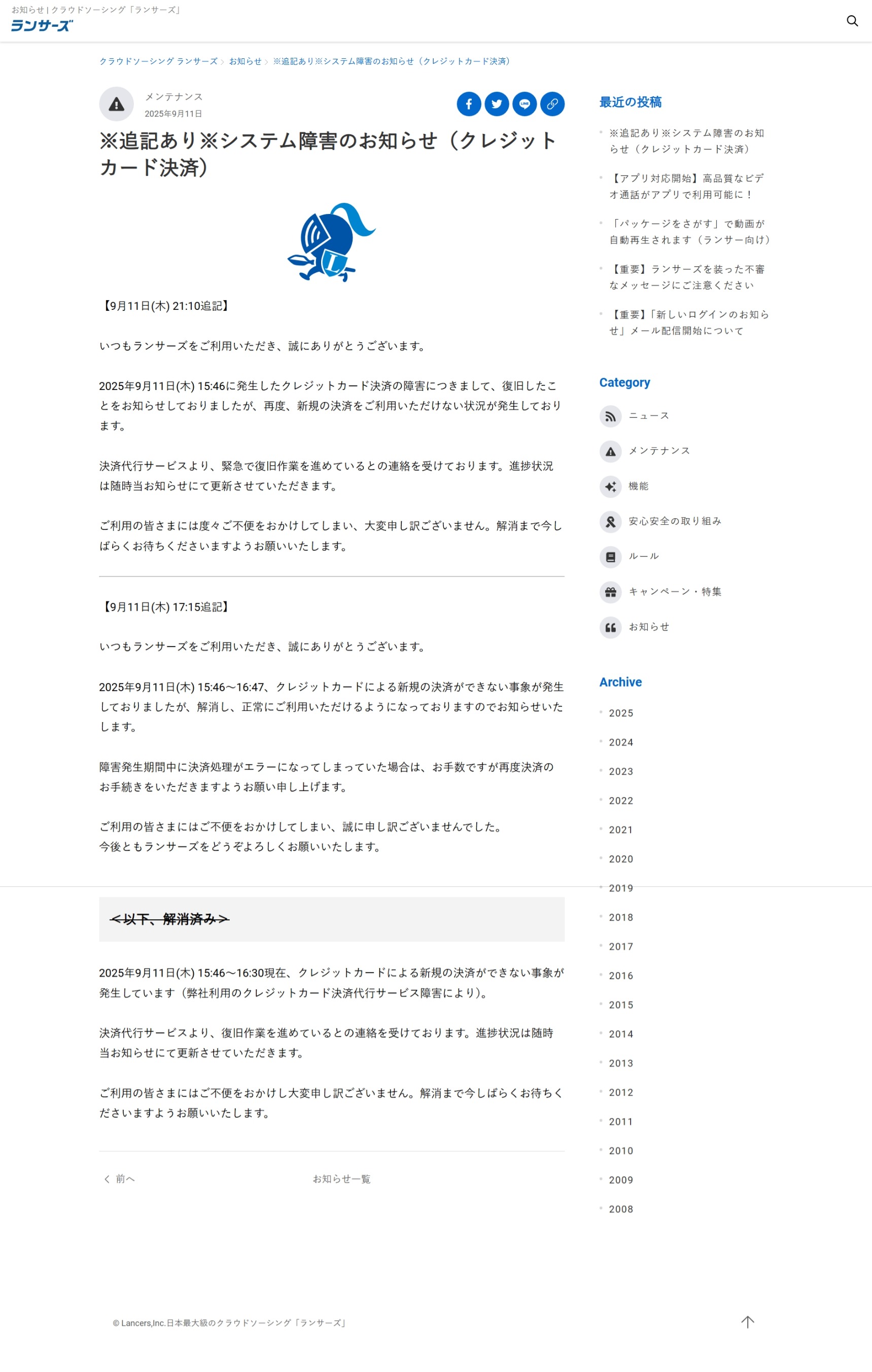 お知らせ | クラウドソーシング「ランサーズ」
ランサーズ

クラウドソーシング ランサーズ > お知らせ > ※追記あり※システム障害のお知らせ（クレジットカード決済）

メンテナンス
2025年9月11日

※追記あり※システム障害のお知らせ（クレジットカード決済）

【9月11日(木) 21:10追記】

いつもランサーズをご利用いただき、誠にありがとうございます。

2025年9月11日(木) 15:46に発生したクレジットカード決済の障害につきまして、復旧したことをお知らせしておりましたが、再度、新規の決済をご利用いただけない状況が発生しております。

決済代行サービスより、緊急で復旧作業を進めているとの連絡を受けております。進捗状況は随時当お知らせにて更新させていただきます。

ご利用の皆さまには度々ご不便をおかけしてしまい、大変申し訳ございません。解消まで今しばらくお待ちくださいますようお願いいたします。

【9月11日(木) 17:15追記】

いつもランサーズをご利用いただき、誠にありがとうございます。

2025年9月11日(木) 15:46～16:47、クレジットカードによる新規の決済ができない事象が発生しておりましたが、解消し、正常にご利用いただけるようになっておりますのでお知らせいたします。

障害発生期間中に決済処理がエラーになってしまっていた場合は、お手数ですが再度決済のお手続きをいただきますようお願い申し上げます。

ご利用の皆さまにはご不便をおかけしてしまい、誠に申し訳ございませんでした。
今後ともランサーズをどうぞよろしくお願いいたします。

<以下、解消済み>

2025年9月11日(木) 15:46～16:30現在、クレジットカードによる新規の決済ができない事象が発生しています（弊社利用のクレジットカード決済代行サービス障害により）。

決済代行サービスより、復旧作業を進めているとの連絡を受けております。進捗状況は随時当お知らせにて更新させていただきます。

ご利用の皆さまにはご不便をおかけし大変申し訳ございません。解消まで今しばらくお待ちくださいますようお願いいたします。

前へ
お知らせ一覧

最近の投稿
※追記あり※システム障害のお知らせ（クレジットカード決済）
【アプリ対応開始】高品質なビデオ通話がアプリで利用可能に！
「パッケージをさがす」で動画が自動再生されます（ランサー向け）
【重要】ランサーズを装った不審なメッセージにご注意ください
【重要】「新しいログインのお知らせ」メール配信開始について

Category
ニュース
メンテナンス
機能
安心安全の取り組み
ルール
キャンペーン・特集
お知らせ

Archive
2025
2024
2023
2022
2021
2020
2019
2018
2017
2016
2015
2014
2013
2012
2011
2010
2009
2008

© Lancers,Inc.日本最大級のクラウドソーシング「ランサーズ」